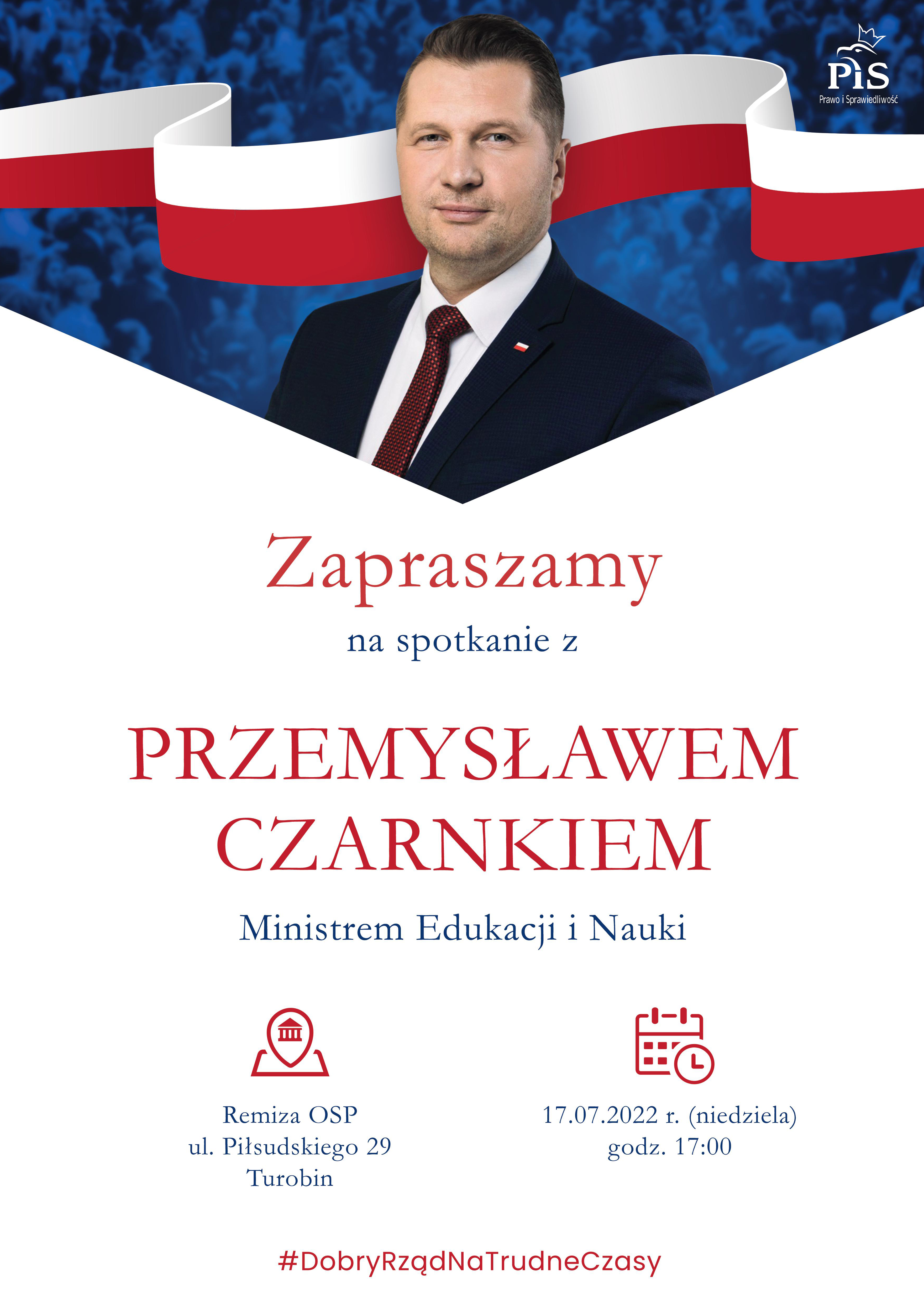 PiS
Prawo i Sprawiedliwość

Zapraszamy

na spotkanie z

PRZEMYSŁAWEM
CZARNKIEM

Ministrem Edukacji i Nauki

Remiza OSP
ul. Piłsudskiego 29
Turobin

17.07.2022 r. (niedziela)
godz. 17:00

#DobryRządNaTrudneCzasy